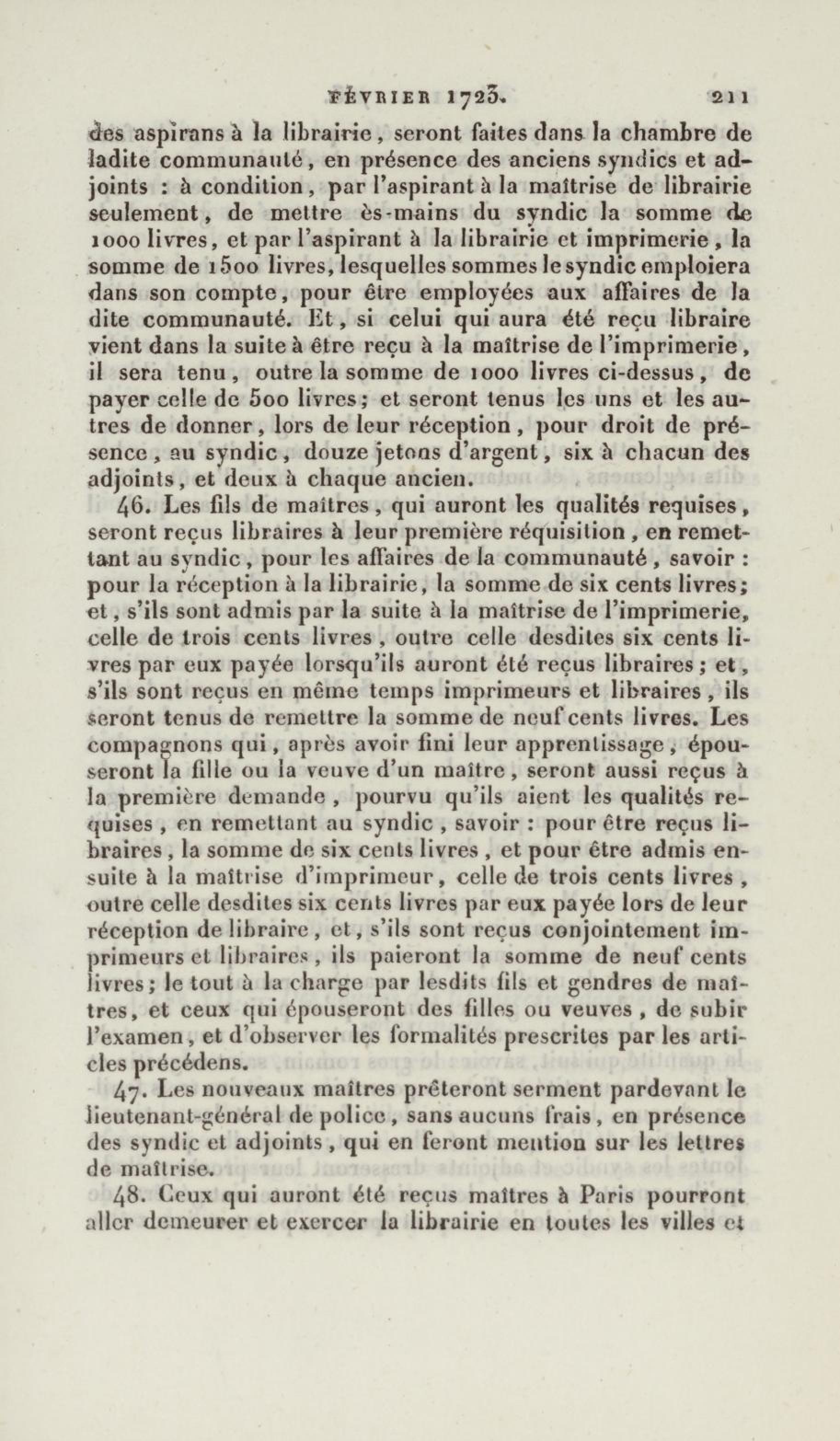 FÉVRIER 1723. 211

des aspirans à la librairie, seront faites dans la chambre de ladite communauté, en présence des anciens syndics et adjoints : à condition, par l'aspirant à la maîtrise de librairie seulement, de mettre ès-mains du syndic la somme de 1000 livres, et par l'aspirant à la librairie et imprimerie, la somme de 1500 livres, lesquelles sommes le syndic emploiera dans son compte, pour être employées aux affaires de la dite communauté. Et, si celui qui aura été reçu libraire vient dans la suite à être reçu à la maîtrise de l'imprimerie, il sera tenu, outre la somme de 1000 livres ci-dessus, de payer celle de 500 livres; et seront tenus les uns et les autres de donner, lors de leur réception, pour droit de présence, au syndic, douze jetons d'argent, six à chacun des adjoints, et deux à chaque ancien.

46. Les fils de maîtres, qui auront les qualités requises, seront reçus libraires à leur première réquisition, en remettant au syndic, pour les affaires de la communauté, savoir : pour la réception à la librairie, la somme de six cents livres; et, s'ils sont admis par la suite à la maîtrise de l'imprimerie, celle de trois cents livres, outre celle desdites six cents livres par eux payée lorsqu'ils auront été reçus libraires; et, s'ils sont reçus en même temps imprimeurs et libraires, ils seront tenus de remettre la somme de neuf cents livres. Les compagnons qui, après avoir fini leur apprentissage, épouseront la fille ou la veuve d'un maître, seront aussi reçus à la première demande, pourvu qu'ils aient les qualités requises, en remettant au syndic, savoir : pour être reçus libraires, la somme de six cents livres, et pour être admis ensuite à la maîtrise d'imprimeur, celle de trois cents livres, outre celle desdites six cents livres par eux payée lors de leur réception de libraire, et, s'ils sont reçus conjointement imprimeurs et libraires, ils paieront la somme de neuf cents livres; le tout à la charge par lesdits fils et gendres de maîtres, et ceux qui épouseront des filles ou veuves, de subir l'examen, et d'observer les formalités prescrites par les articles précédens.

47. Les nouveaux maîtres prêteront serment pardevant le lieutenant-général de police, sans aucuns frais, en présence des syndic et adjoints, qui en feront mention sur les lettres de maîtrise.

48. Ceux qui auront été reçus maîtres à Paris pourront aller demeurer et exercer la librairie en toutes les villes et